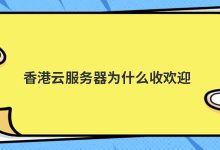 香港云服务器为什么收欢迎